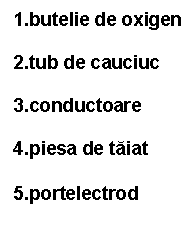 1.butelie de oxigen

2.tub de cauciuc

3.conductoare

4.piesa de tăiat

5.portelectrod